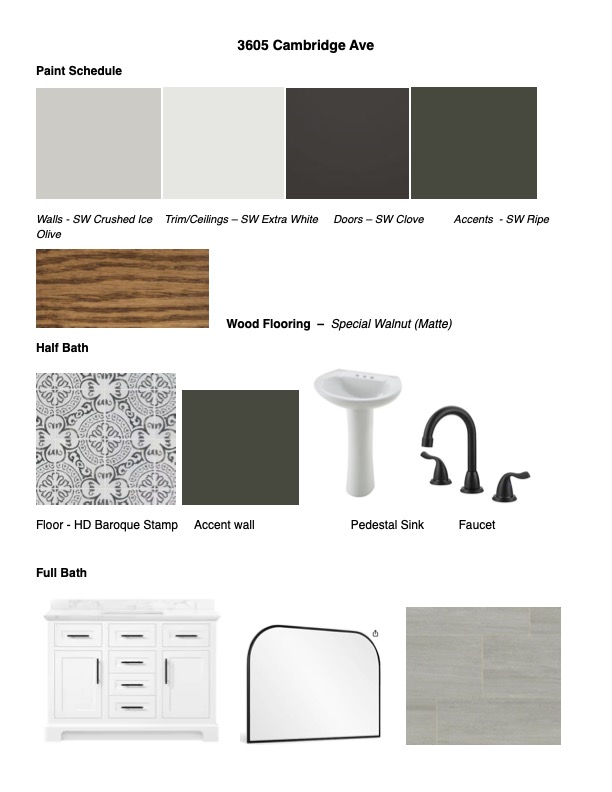 3605 Cambridge Ave

Paint Schedule

Walls - SW Crushed Ice Trim/Ceilings – SW Extra White Doors – SW Clove Accents - SW Ripe Olive

Wood Flooring – Special Walnut (Matte)

Half Bath

Floor - HD Baroque Stamp Accent wall Pedestal Sink Faucet

Full Bath